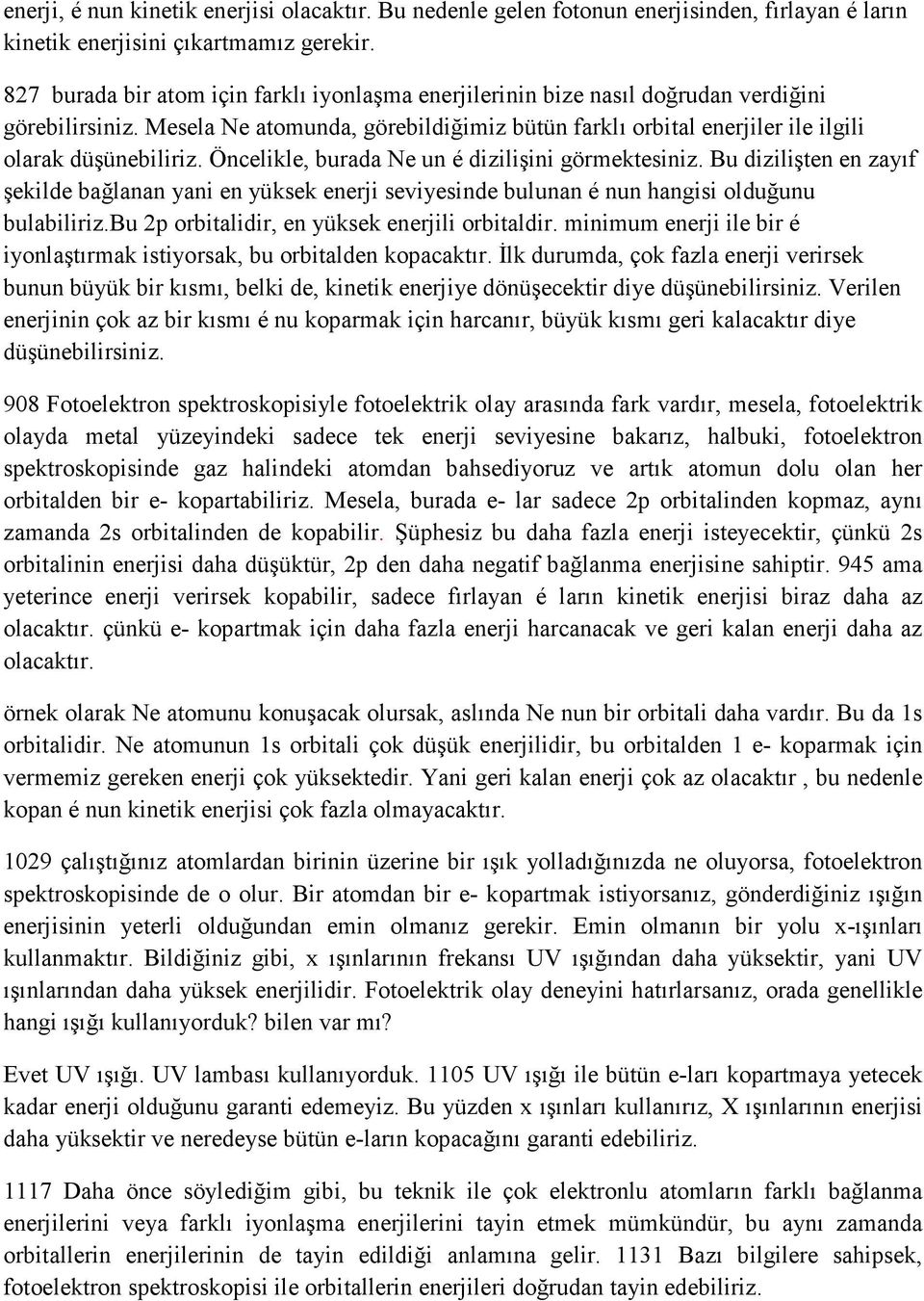 enerji, é nun kinetik enerjisi olacaktır. Bu nedenle gelen fotonun enerjisinden, fırlayan é ların kinetik enerjisini çıkartmamız gerekir.

827 burada bir atom için farklı iyonlaşma enerjilerinin bize nasıl doğrudan verdiğini görebilirsiniz. Mesela Ne atomunda, görebildiğimiz bütün farklı orbital enerjiler ile ilgili olarak düşünebiliriz. Öncelikle, burada Ne un é dizilişini görmektesiniz. Bu dizilişten en zayıf şekilde bağlanan yani en yüksek enerji seviyesinde bulunan é nun hangisi olduğunu bulabiliriz.bu 2p orbitalidir, en yüksek enerjili orbitaldir. minimum enerji ile bir é iyonlaştırmak istiyorsak, bu orbitalden kopacaktır. İlk durumda, çok fazla enerji verirsek bunun büyük bir kısmı, belki de, kinetik enerjiye dönüşecektir diye düşünebilirsiniz. Verilen enerjinin çok az bir kısmı é nu koparmak için harcanır, büyük kısmı geri kalacaktır diye düşünebilirsiniz.

908 Fotoelektron spektroskopisiyle fotoelektrik olay arasında fark vardır, mesela, fotoelektrik olayda metal yüzeyindeki sadece tek enerji seviyesine bakarız, halbuki, fotoelektron spektroskopisinde gaz halindeki atomdan bahsediyoruz ve artık atomun dolu olan her orbitalden bir e- kopartabiliriz. Mesela, burada e- lar sadece 2p orbitalinden kopmaz, aynı zamanda 2s orbitalinden de kopabilir. Şüphesiz bu daha fazla enerji isteyecektir, çünkü 2s orbitalinin enerjisi daha düşüktür, 2p den daha negatif bağlanma enerjisine sahiptir. 945 ama yeterince enerji verirsek kopabilir, sadece fırlayan é ların kinetik enerjisi biraz daha az olacaktır. çünkü e- kopartmak için daha fazla enerji harcanacak ve geri kalan enerji daha az olacaktır.

örnek olarak Ne atomunu konuşacak olursak, aslında Ne nun bir orbitali daha vardır. Bu da 1s orbitalidir. Ne atomunun 1s orbitali çok düşük enerjilidir, bu orbitalden 1 e- koparmak için vermemiz gereken enerji çok yüksektedir. Yani geri kalan enerji çok az olacaktır , bu nedenle kopan é nun kinetik enerjisi çok fazla olmayacaktır.

1029 çalıştığınız atomlardan birinin üzerine bir ışık yolladığınızda ne oluyorsa, fotoelektron spektroskopisinde de o olur. Bir atomdan bir e- kopartmak istiyorsanız, gönderdiğiniz ışığın enerjisinin yeterli olduğundan emin olmanız gerekir. Emin olmanın bir yolu x-ışınları kullanmaktır. Bildiğiniz gibi, x ışınlarının frekansı UV ışığından daha yüksektir, yani UV ışınlarından daha yüksek enerjilidir. Fotoelektrik olay deneyini hatırlarsanız, orada genellikle hangi ışığı kullanıyorduk? bilen var mı?

Evet UV ışığı. UV lambası kullanıyorduk. 1105 UV ışığı ile bütün e-ları kopartmaya yetecek kadar enerji olduğunu garanti edemeyiz. Bu yüzden x ışınları kullanırız, X ışınlarının enerjisi daha yüksektir ve neredeyse bütün e-ların kopacağını garanti edebiliriz.

1117 Daha önce söylediğim gibi, bu teknik ile çok elektronlu atomların farklı bağlanma enerjilerini veya farklı iyonlaşma enerjilerini tayin etmek mümkündür, bu aynı zamanda orbitallerin enerjilerinin de tayin edildiği anlamına gelir. 1131 Bazı bilgilere sahipsek, fotoelektron spektroskopisi ile orbitallerin enerjileri doğrudan tayin edebiliriz.